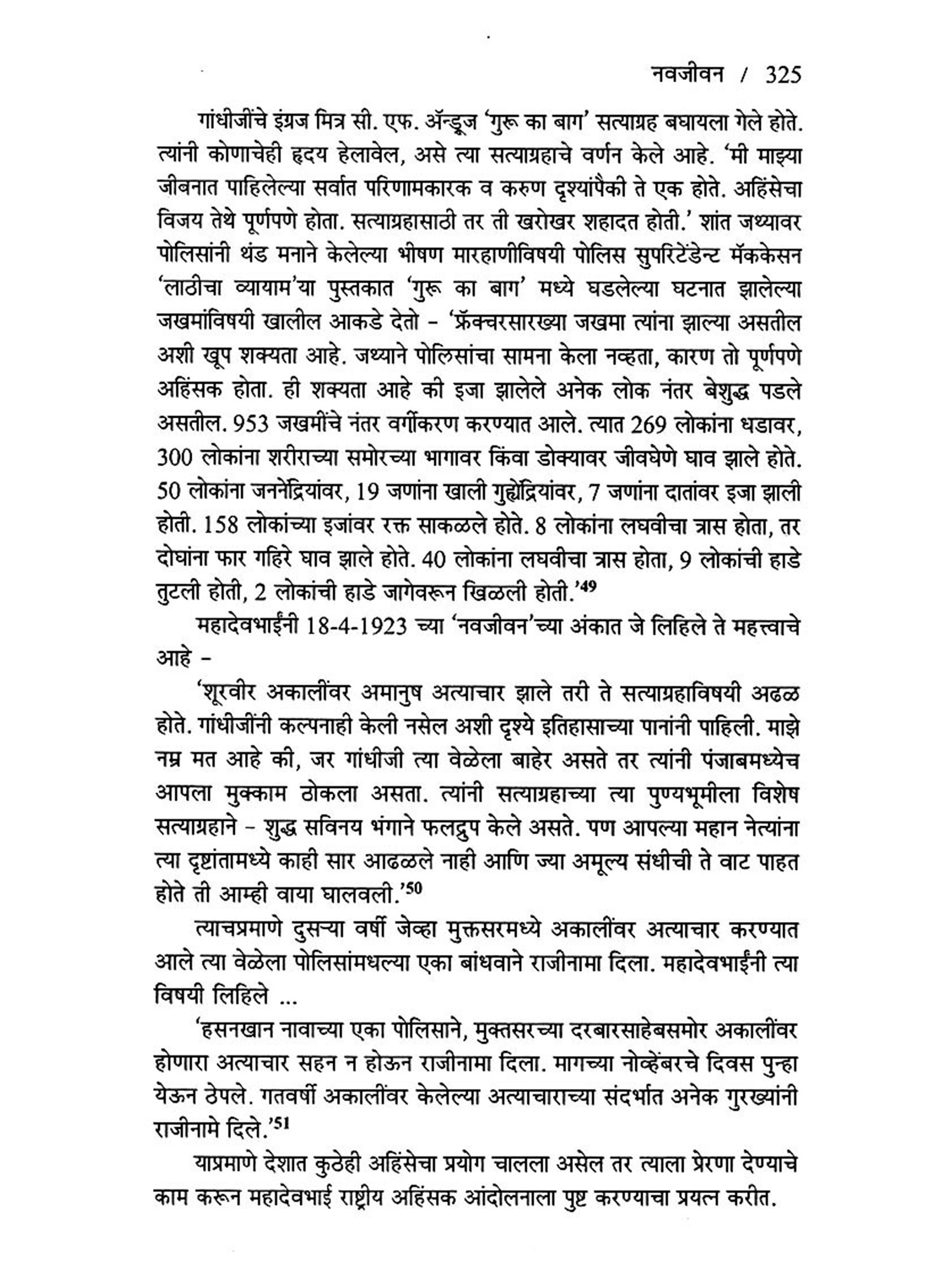 नवजीवन / 325

गांधीजींचे इंग्रज मित्र सी. एफ. ॲन्ड्रूज 'गुरू का बाग' सत्याग्रह बघायला गेले होते. त्यांनी कोणाचेही हृदय हेलावेल, असे त्या सत्याग्रहाचे वर्णन केले आहे. 'मी माझ्या जीवनात पाहिलेल्या सर्वात परिणामकारक व करुण दृश्यांपैकी ते एक होते. अहिंसेचा विजय तेथे पूर्णपणे होता. सत्याग्रहासाठी तर ती खरोखर शहादत होती.' शांत जथ्यावर पोलिसांनी थंड मनाने केलेल्या भीषण मारहाणीविषयी पोलिस सुपरिटेंडेन्ट मॅककेसन 'लाठीचा व्यायाम'या पुस्तकात 'गुरू का बाग' मध्ये घडलेल्या घटनात झालेल्या जखमांविषयी खालील आकडे देतो – 'फ्रॅक्चरसारख्या जखमा त्यांना झाल्या असतील अशी खूप शक्यता आहे. जथ्याने पोलिसांचा सामना केला नव्हता, कारण तो पूर्णपणे अहिंसक होता. ही शक्यता आहे की इजा झालेले अनेक लोक नंतर बेशुद्ध पडले असतील. 953 जखमींचे नंतर वर्गीकरण करण्यात आले. त्यात 269 लोकांना धडावर, 300 लोकांना शरीराच्या समोरच्या भागावर किंवा डोक्यावर जीवघेणे घाव झाले होते. 50 लोकांना जननेंद्रियांवर, 19 जणांना खाली गुह्येंद्रियांवर, 7 जणांना दातांवर इजा झाली होती. 158 लोकांच्या इजांवर रक्त साकळले होते. 8 लोकांना लघवीचा त्रास होता, तर दोघांना फार गहिरे घाव झाले होते. 40 लोकांना लघवीचा त्रास होता, 9 लोकांची हाडे तुटली होती, 2 लोकांची हाडे जागेवरून खिळली होती.'$^{49}$

महादेवभाईंनी 18-4-1923 च्या 'नवजीवन'च्या अंकात जे लिहिले ते महत्त्वाचे आहे –

'शूरवीर अकालींवर अमानुष अत्याचार झाले तरी ते सत्याग्रहाविषयी अढळ होते. गांधीजींनी कल्पनाही केली नसेल अशी दृश्ये इतिहासाच्या पानांनी पाहिली. माझे नम्र मत आहे की, जर गांधीजी त्या वेळेला बाहेर असते तर त्यांनी पंजाबमध्येच आपला मुक्काम ठोकला असता. त्यांनी सत्याग्रहाच्या त्या पुण्यभूमीला विशेष सत्याग्रहाने – शुद्ध सविनय भंगाने फलद्रुप केले असते. पण आपल्या महान नेत्यांना त्या दृष्टांतामध्ये काही सार आढळले नाही आणि ज्या अमूल्य संधीची ते वाट पाहत होते ती आम्ही वाया घालवली.'$^{50}$

त्याचप्रमाणे दुसऱ्या वर्षी जेव्हा मुक्तसरमध्ये अकालींवर अत्याचार करण्यात आले त्या वेळेला पोलिसांमधल्या एका बांधवाने राजीनामा दिला. महादेवभाईंनी त्या विषयी लिहिले ...

'हसनखान नावाच्या एका पोलिसाने, मुक्तसरच्या दरबारसाहेबसमोर अकालींवर होणारा अत्याचार सहन न होऊन राजीनामा दिला. मागच्या नोव्हेंबरचे दिवस पुन्हा येऊन ठेपले. गतवर्षी अकालींवर केलेल्या अत्याचाराच्या संदर्भात अनेक गुरख्यांनी राजीनामे दिले.'$^{51}$

याप्रमाणे देशात कुठेही अहिंसेचा प्रयोग चालला असेल तर त्याला प्रेरणा देण्याचे काम करून महादेवभाई राष्ट्रीय अहिंसक आंदोलनाला पुष्ट करण्याचा प्रयत्न करीत.